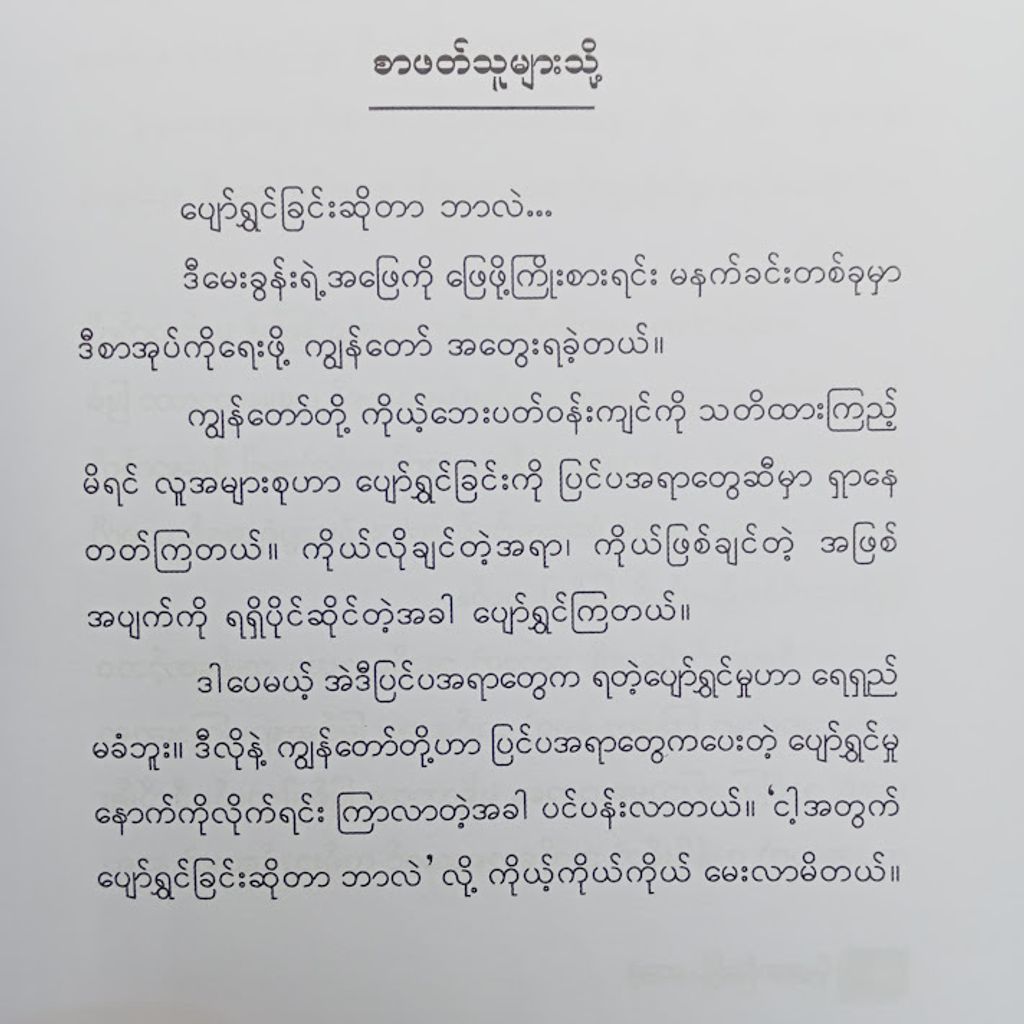 စာဖတ်သူများသို့

ပျော်ရွှင်ခြင်းဆိုတာ ဘာလဲ...

ဒီမေးခွန်းရဲ့အဖြေကို ဖြေဖို့ကြိုးစားရင်း မနက်ခင်းတစ်ခုမှာ ဒီစာအုပ်ကိုရေးဖို့ ကျွန်တော် အတွေးရခဲ့တယ်။

ကျွန်တော်တို့ ကိုယ့်ဘေးပတ်ဝန်းကျင်ကို သတိထားကြည့်မိရင် လူအများစုဟာ ပျော်ရွှင်ခြင်းကို ပြင်ပအရာတွေဆီမှာ ရှာနေတတ်ကြတယ်။ ကိုယ်လိုချင်တဲ့အရာ၊ ကိုယ်ဖြစ်ချင်တဲ့ အဖြစ်အပျက်ကို ရရှိပိုင်ဆိုင်တဲ့အခါ ပျော်ရွှင်ကြတယ်။

ဒါပေမယ့် အဲဒီပြင်ပအရာတွေက ရတဲ့ပျော်ရွှင်မှုဟာ ရေရှည်မခံဘူး။ ဒီလိုနဲ့ ကျွန်တော်တို့ဟာ ပြင်ပအရာတွေကပေးတဲ့ ပျော်ရွှင်မှုနောက်ကိုလိုက်ရင်း ကြာလာတဲ့အခါ ပင်ပန်းလာတယ်။ 'ငါ့အတွက် ပျော်ရွှင်ခြင်းဆိုတာ ဘာလဲ' လို့ ကိုယ့်ကိုယ်ကိုယ် မေးလာမိတယ်။